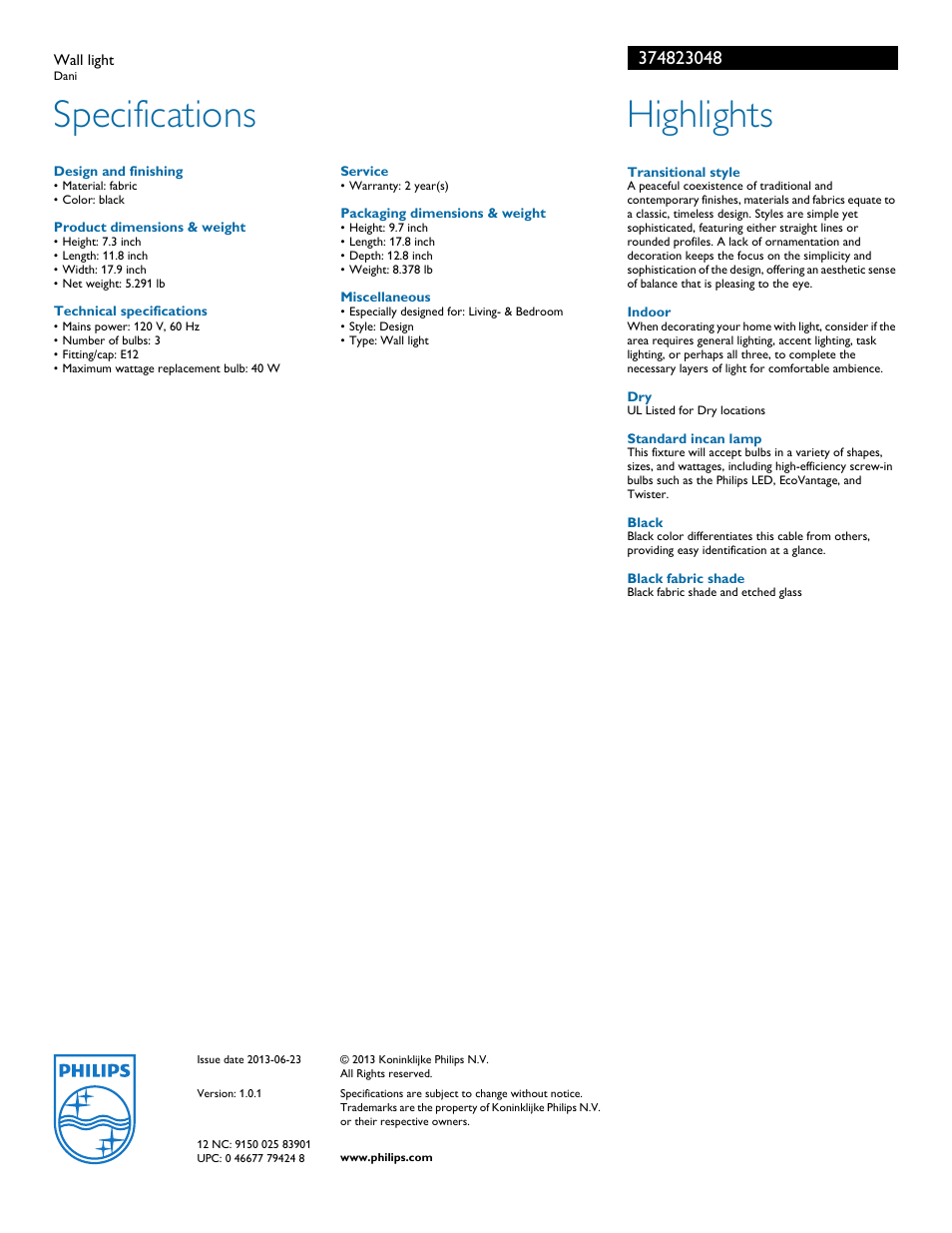 Wall light
Dani

374823048

Specifications

Design and finishing
• Material: fabric
• Color: black

Product dimensions & weight
• Height: 7.3 inch
• Length: 11.8 inch
• Width: 17.9 inch
• Net weight: 5.291 lb

Technical specifications
• Mains power: 120 V, 60 Hz
• Number of bulbs: 3
• Fitting/cap: E12
• Maximum wattage replacement bulb: 40 W

Service
• Warranty: 2 year(s)

Packaging dimensions & weight
• Height: 9.7 inch
• Length: 17.8 inch
• Depth: 12.8 inch
• Weight: 8.378 lb

Miscellaneous
• Especially designed for: Living- & Bedroom
• Style: Design
• Type: Wall light

Highlights

Transitional style
A peaceful coexistence of traditional and contemporary finishes, materials and fabrics equate to a classic, timeless design. Styles are simple yet sophisticated, featuring either straight lines or rounded profiles. A lack of ornamentation and decoration keeps the focus on the simplicity and sophistication of the design, offering an aesthetic sense of balance that is pleasing to the eye.

Indoor
When decorating your home with light, consider if the area requires general lighting, accent lighting, task lighting, or perhaps all three, to complete the necessary layers of light for comfortable ambience.

Dry
UL Listed for Dry locations

Standard incan lamp
This fixture will accept bulbs in a variety of shapes, sizes, and wattages, including high-efficiency screw-in bulbs such as the Philips LED, EcoVantage, and Twister.

Black
Black color differentiates this cable from others, providing easy identification at a glance.

Black fabric shade
Black fabric shade and etched glass

PHILIPS

Issue date 2013-06-23

Version: 1.0.1

12 NC: 9150 025 83901
UPC: 0 46677 79424 8

© 2013 Koninklijke Philips N.V.
All Rights reserved.

Specifications are subject to change without notice. Trademarks are the property of Koninklijke Philips N.V. or their respective owners.

www.philips.com